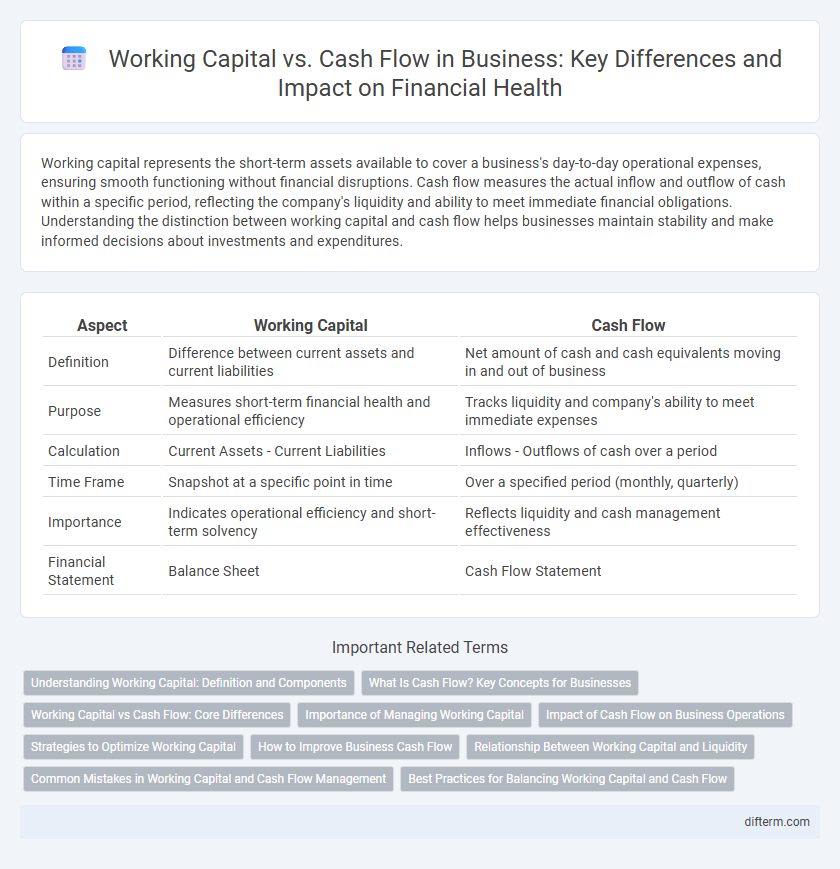 Working Capital vs. Cash Flow in Business: Key Differences and Impact on Financial Health

Working capital represents the short-term assets available to cover a business's day-to-day operational expenses, ensuring smooth functioning without financial disruptions. Cash flow measures the actual inflow and outflow of cash within a specific period, reflecting the company's liquidity and ability to meet immediate financial obligations. Understanding the distinction between working capital and cash flow helps businesses maintain stability and make informed decisions about investments and expenditures.

| Aspect | Working Capital | Cash Flow |
|---|---|---|
| Definition | Difference between current assets and current liabilities | Net amount of cash and cash equivalents moving in and out of business |
| Purpose | Measures short-term financial health and operational efficiency | Tracks liquidity and company's ability to meet immediate expenses |
| Calculation | Current Assets - Current Liabilities | Inflows - Outflows of cash over a period |
| Time Frame | Snapshot at a specific point in time | Over a specified period (monthly, quarterly) |
| Importance | Indicates operational efficiency and short-term solvency | Reflects liquidity and cash management effectiveness |
| Financial Statement | Balance Sheet | Cash Flow Statement |

Important Related Terms

Understanding Working Capital: Definition and Components
What Is Cash Flow? Key Concepts for Businesses
Working Capital vs Cash Flow: Core Differences
Importance of Managing Working Capital
Impact of Cash Flow on Business Operations
Strategies to Optimize Working Capital
How to Improve Business Cash Flow
Relationship Between Working Capital and Liquidity
Common Mistakes in Working Capital and Cash Flow Management
Best Practices for Balancing Working Capital and Cash Flow

difterm.com